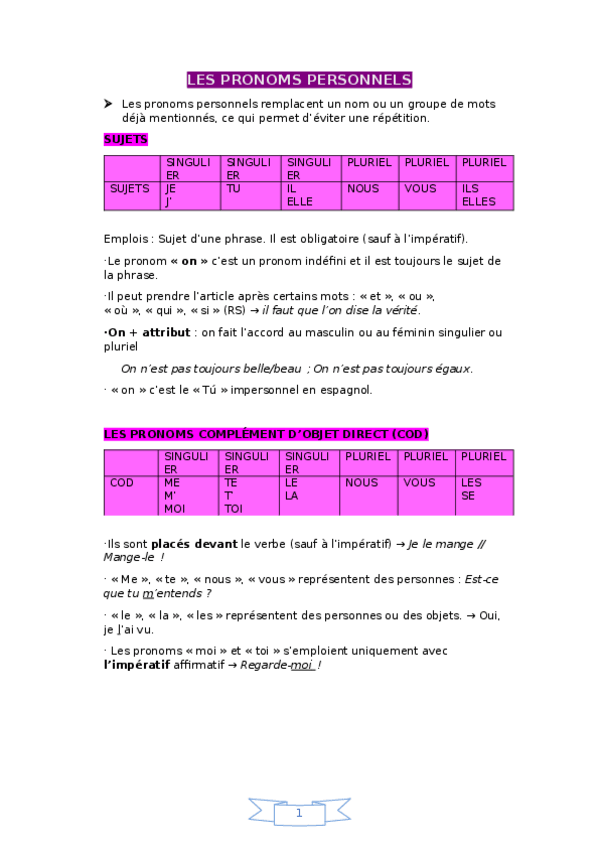 LES PRONOMS PERSONNELS

➤ Les pronoms personnels remplacent un nom ou un groupe de mots déjà mentionnés, ce qui permet d'éviter une répétition.

SUJETS

| | SINGULIER | SINGULIER | SINGULIER | PLURIEL | PLURIEL | PLURIEL |
|---|---|---|---|---|---|---|
| SUJETS | JE J' | TU | IL ELLE | NOUS | VOUS | ILS ELLES |

Emplois : Sujet d'une phrase. Il est obligatoire (sauf à l'impératif).

·Le pronom « on » c'est un pronom indéfini et il est toujours le sujet de la phrase.

·Il peut prendre l'article après certains mots : « et », « ou », « où », « qui », « si » (RS) → il faut que l'on dise la vérité.

·On + attribut : on fait l'accord au masculin ou au féminin singulier ou pluriel

On n'est pas toujours belle/beau ; On n'est pas toujours égaux.

· « on » c'est le « Tú » impersonnel en espagnol.

LES PRONOMS COMPLÉMENT D'OBJET DIRECT (COD)

| | SINGULIER | SINGULIER | SINGULIER | PLURIEL | PLURIEL | PLURIEL |
|---|---|---|---|---|---|---|
| COD | ME M' MOI | TE T' TOI | LE LA | NOUS | VOUS | LES SE |

·Ils sont placés devant le verbe (sauf à l'impératif) → Je le mange // Mange-le !

· « Me », « te », « nous », « vous » représentent des personnes : Est-ce que tu m'entends ?

· « le », « la », « les » représentent des personnes ou des objets. → Oui, je l'ai vu.

· Les pronoms « moi » et « toi » s'emploient uniquement avec l'impératif affirmatif → Regarde-moi !

1